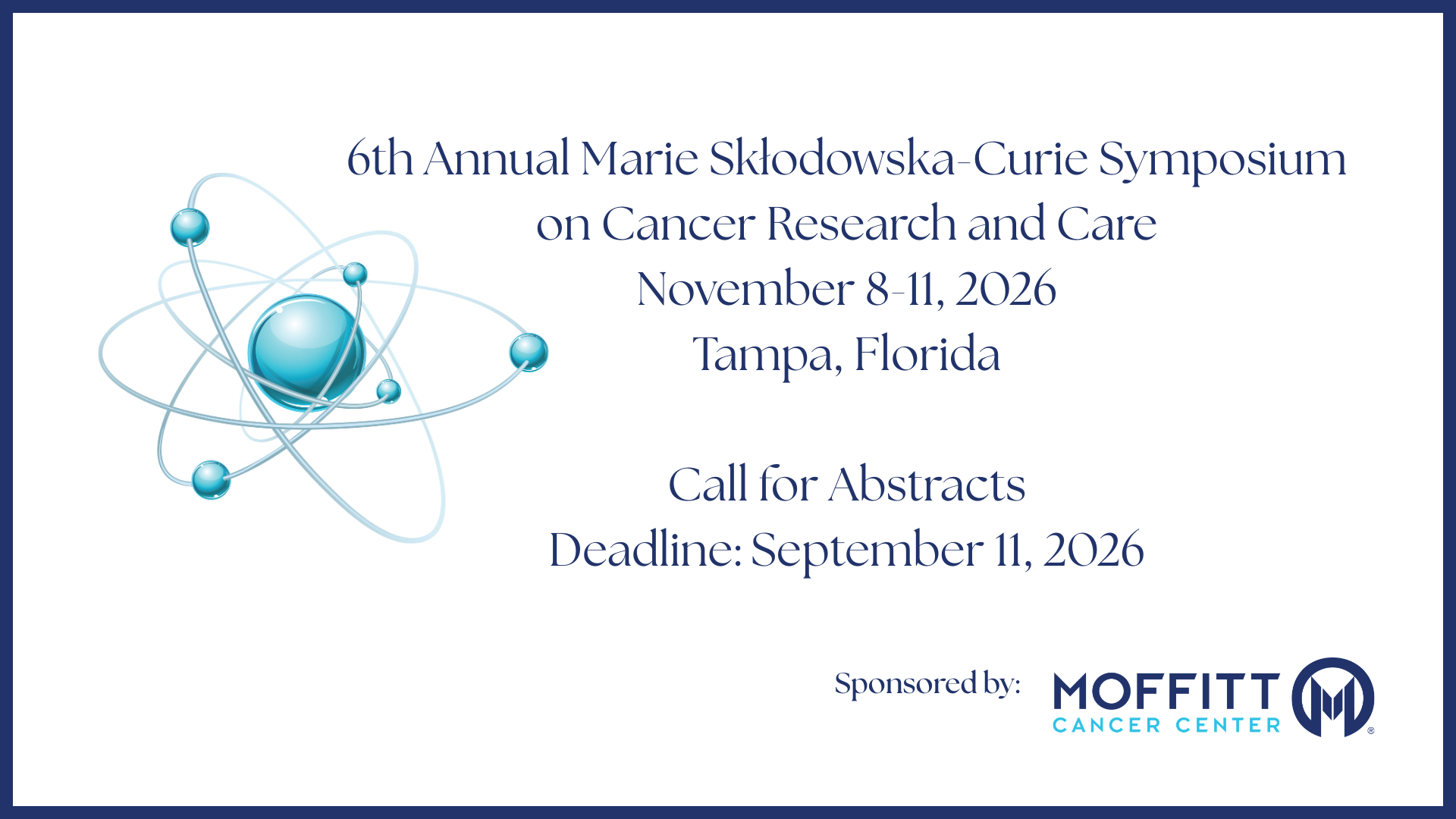 6th Annual Marie Skłodowska-Curie Symposium
on Cancer Research and Care
November 8-11, 2026
Tampa, Florida

Call for Abstracts
Deadline: September 11, 2026

Sponsored by:

MOFFITT
CANCER CENTER
®